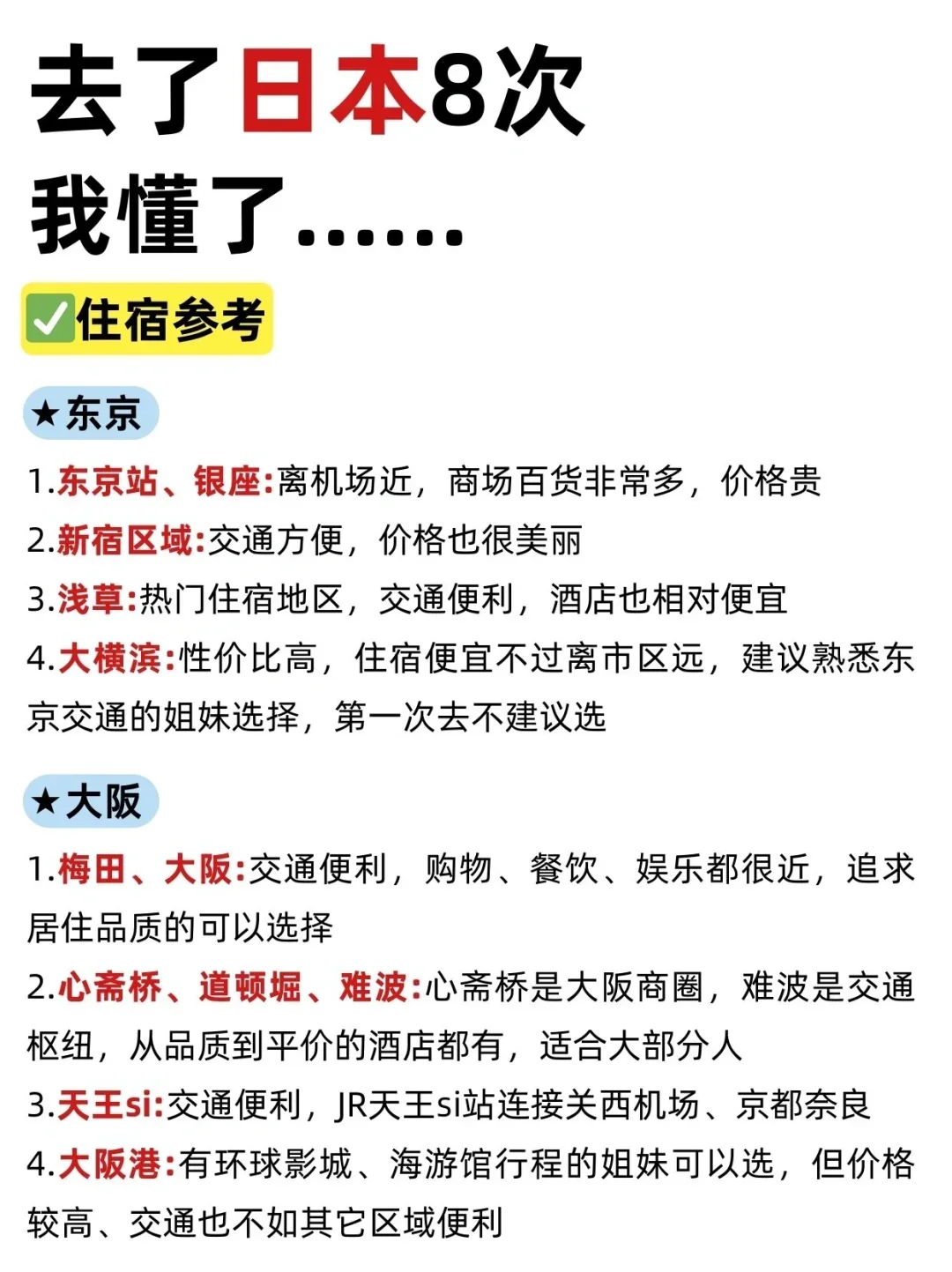 去了日本8次
我懂了……

✅住宿参考

★东京

1.东京站、银座:离机场近，商场百货非常多，价格贵
2.新宿区域:交通方便，价格也很美丽
3.浅草:热门住宿地区，交通便利，酒店也相对便宜
4.大横滨:性价比高，住宿便宜不过离市区远，建议熟悉东京交通的姐妹选择，第一次去不建议选

★大阪

1.梅田、大阪:交通便利，购物、餐饮、娱乐都很近，追求居住品质的可以选择
2.心斋桥、道顿堀、难波:心斋桥是大阪商圈，难波是交通枢纽，从品质到平价的酒店都有，适合大部分人
3.天王si:交通便利，JR天王si站连接关西机场、京都奈良
4.大阪港:有环球影城、海游馆行程的姐妹可以选，但价格较高、交通也不如其它区域便利